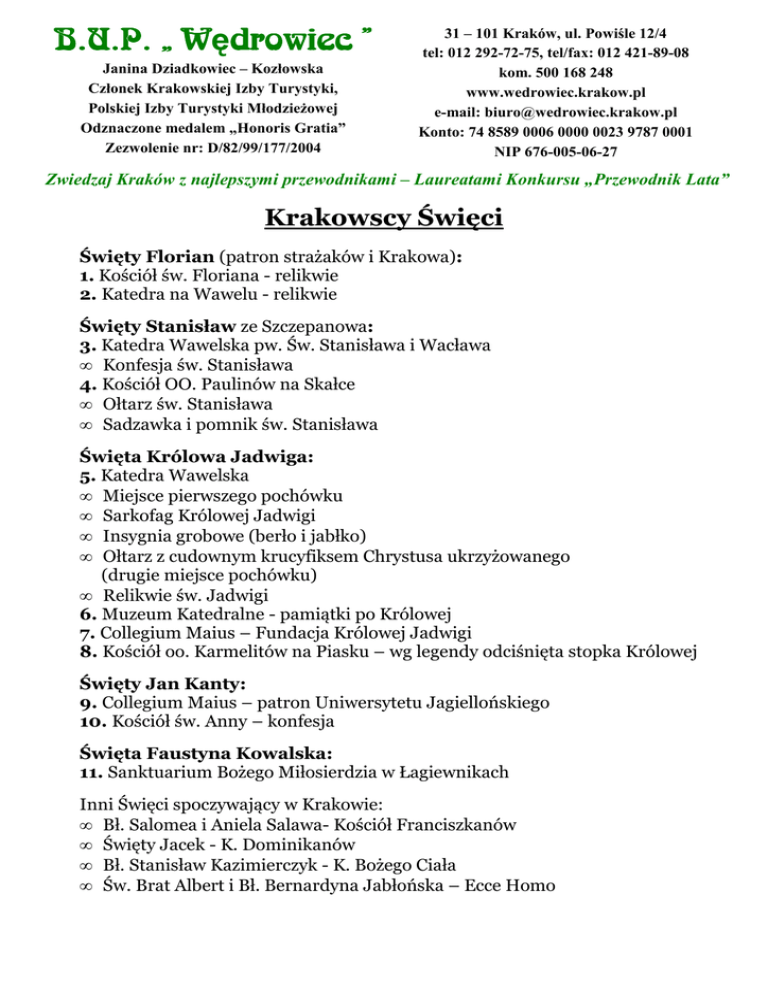 B.U.P. „ Wędrowiec ”

Janina Dziadkowiec – Kozłowska
Członek Krakowskiej Izby Turystyki,
Polskiej Izby Turystyki Młodzieżowej
Odznaczone medalem „Honoris Gratia”
Zezwolenie nr: D/82/99/177/2004

31 – 101 Kraków, ul. Powiśle 12/4
tel: 012 292-72-75, tel/fax: 012 421-89-08
kom. 500 168 248
www.wedrowiec.krakow.pl
e-mail: biuro@wedrowiec.krakow.pl
Konto: 74 8589 0006 0000 0023 9787 0001
NIP 676-005-06-27

Zwiedzaj Kraków z najlepszymi przewodnikami – Laureatami Konkursu „Przewodnik Lata”

Krakowscy Święci

Święty Florian (patron strażaków i Krakowa):
1. Kościół św. Floriana - relikwie
2. Katedra na Wawelu - relikwie

Święty Stanisław ze Szczepanowa:
3. Katedra Wawelska pw. Św. Stanisława i Wacława
∞ Konfesja św. Stanisława
4. Kościół OO. Paulinów na Skałce
∞ Ołtarz św. Stanisława
∞ Sadzawka i pomnik św. Stanisława

Święta Królowa Jadwiga:
5. Katedra Wawelska
∞ Miejsce pierwszego pochówku
∞ Sarkofag Królowej Jadwigi
∞ Insygnia grobowe (berło i jabłko)
∞ Ołtarz z cudownym krucyfiksem Chrystusa ukrzyżowanego (drugie miejsce pochówku)
∞ Relikwie św. Jadwigi
6. Muzeum Katedralne - pamiątki po Królowej
7. Collegium Maius – Fundacja Królowej Jadwigi
8. Kościół oo. Karmelitów na Piasku – wg legendy odciśnięta stopka Królowej

Święty Jan Kanty:
9. Collegium Maius – patron Uniwersytetu Jagiellońskiego
10. Kościół św. Anny – konfesja

Święta Faustyna Kowalska:
11. Sanktuarium Bożego Miłosierdzia w Łagiewnikach

Inni Święci spoczywający w Krakowie:
∞ Bł. Salomea i Aniela Salawa- Kościół Franciszkanów
∞ Święty Jacek - K. Dominikanów
∞ Bł. Stanisław Kazimierczyk - K. Bożego Ciała
∞ Św. Brat Albert i Bł. Bernardyna Jabłońska – Ecce Homo